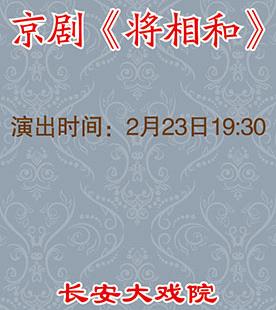 京剧《将相和》

演出时间：2月23日19:30

长安大戏院